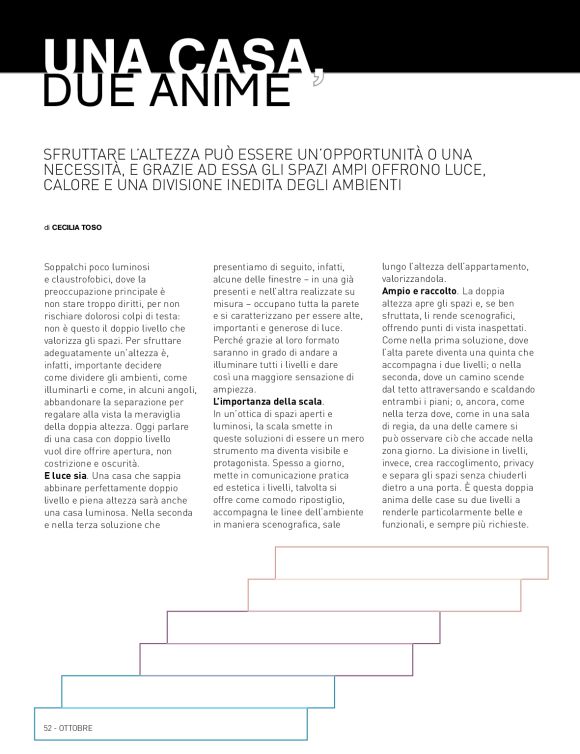 UNA CASA, DUE ANIME

SFRUTTARE L'ALTEZZA PUÒ ESSERE UN'OPPORTUNITÀ O UNA NECESSITÀ, E GRAZIE AD ESSA GLI SPAZI AMPI OFFRONO LUCE, CALORE E UNA DIVISIONE INEDITA DEGLI AMBIENTI

di CECILIA TOSO

Soppalchi poco luminosi e claustrofobici, dove la preoccupazione principale è non stare troppo diritti, per non rischiare dolorosi colpi di testa: non è questo il doppio livello che valorizza gli spazi. Per sfruttare adeguatamente un'altezza è, infatti, importante decidere come dividere gli ambienti, come illuminarli e come, in alcuni angoli, abbandonare la separazione per regalare alla vista la meraviglia della doppia altezza. Oggi parlare di una casa con doppio livello vuol dire offrire apertura, non costrizione e oscurità.
E luce sia. Una casa che sappia abbinare perfettamente doppio livello e piena altezza sarà anche una casa luminosa. Nella seconda e nella terza soluzione che presentiamo di seguito, infatti, alcune delle finestre – in una già presenti e nell'altra realizzate su misura – occupano tutta la parete e si caratterizzano per essere alte, importanti e generose di luce. Perché grazie al loro formato saranno in grado di andare a illuminare tutti i livelli e dare così una maggiore sensazione di ampiezza.
L'importanza della scala. In un'ottica di spazi aperti e luminosi, la scala smette in queste soluzioni di essere un mero strumento ma diventa visibile e protagonista. Spesso a giorno, mette in comunicazione pratica ed estetica i livelli, talvolta si offre come comodo ripostiglio, accompagna le linee dell'ambiente in maniera scenografica, sale lungo l'altezza dell'appartamento, valorizzandola.
Ampio e raccolto. La doppia altezza apre gli spazi e, se ben sfruttata, li rende scenografici, offrendo punti di vista inaspettati. Come nella prima soluzione, dove l'alta parete diventa una quinta che accompagna i due livelli; o nella seconda, dove un camino scende dal tetto attraversando e scaldando entrambi i piani; o, ancora, come nella terza dove, come in una sala di regia, da una delle camere si può osservare ciò che accade nella zona giorno. La divisione in livelli, invece, crea raccoglimento, privacy e separa gli spazi senza chiuderli dietro a una porta. È questa doppia anima delle case su due livelli a renderle particolarmente belle e funzionali, e sempre più richieste.

52 - OTTOBRE